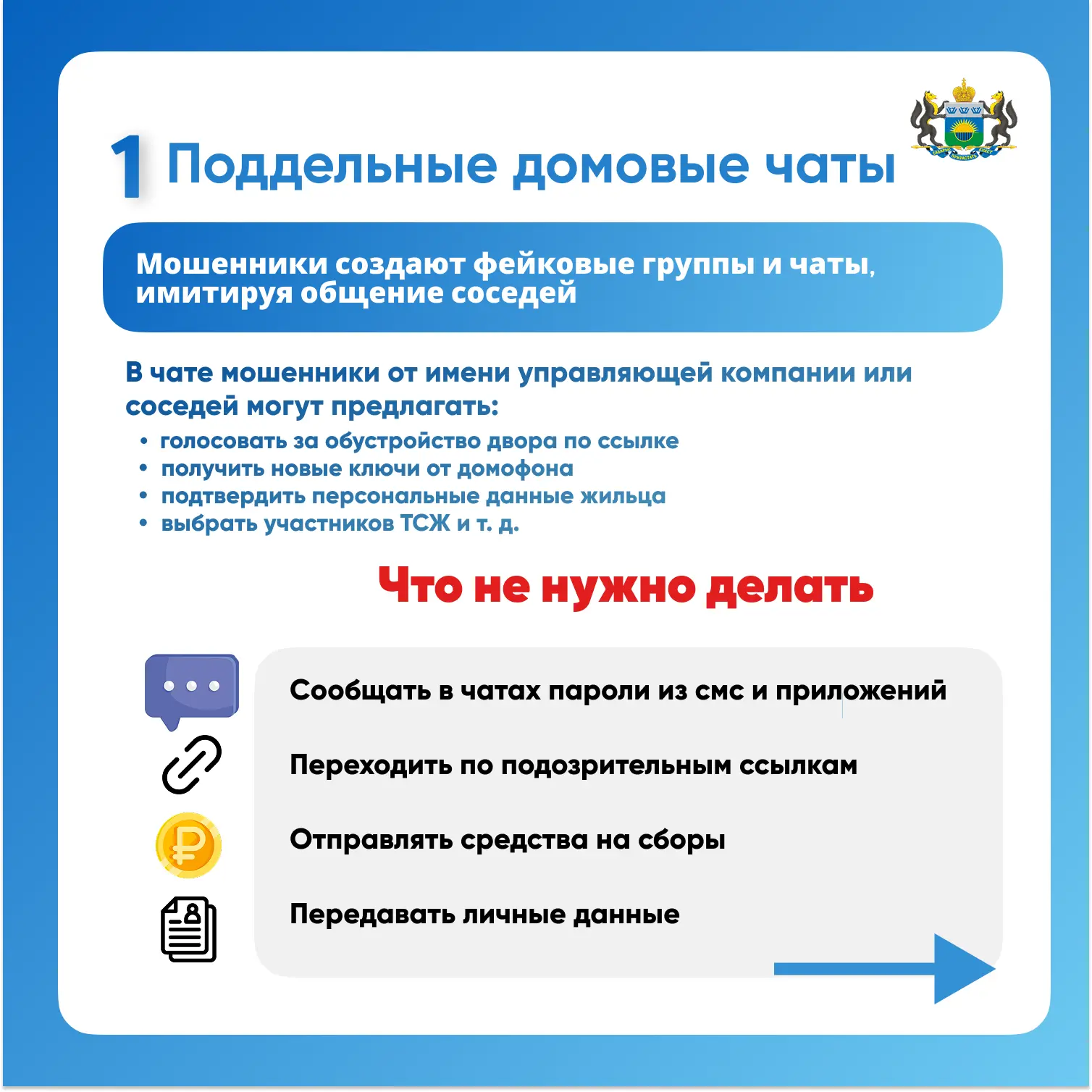 1 Поддельные домовые чаты

Мошенники создают фейковые группы и чаты, имитируя общение соседей

В чате мошенники от имени управляющей компании или соседей могут предлагать:
• голосовать за обустройство двора по ссылке
• получить новые ключи от домофона
• подтвердить персональные данные жильца
• выбрать участников ТСЖ и т. д.

Что не нужно делать

Сообщать в чатах пароли из смс и приложений

Переходить по подозрительным ссылкам

Отправлять средства на сборы

Передавать личные данные